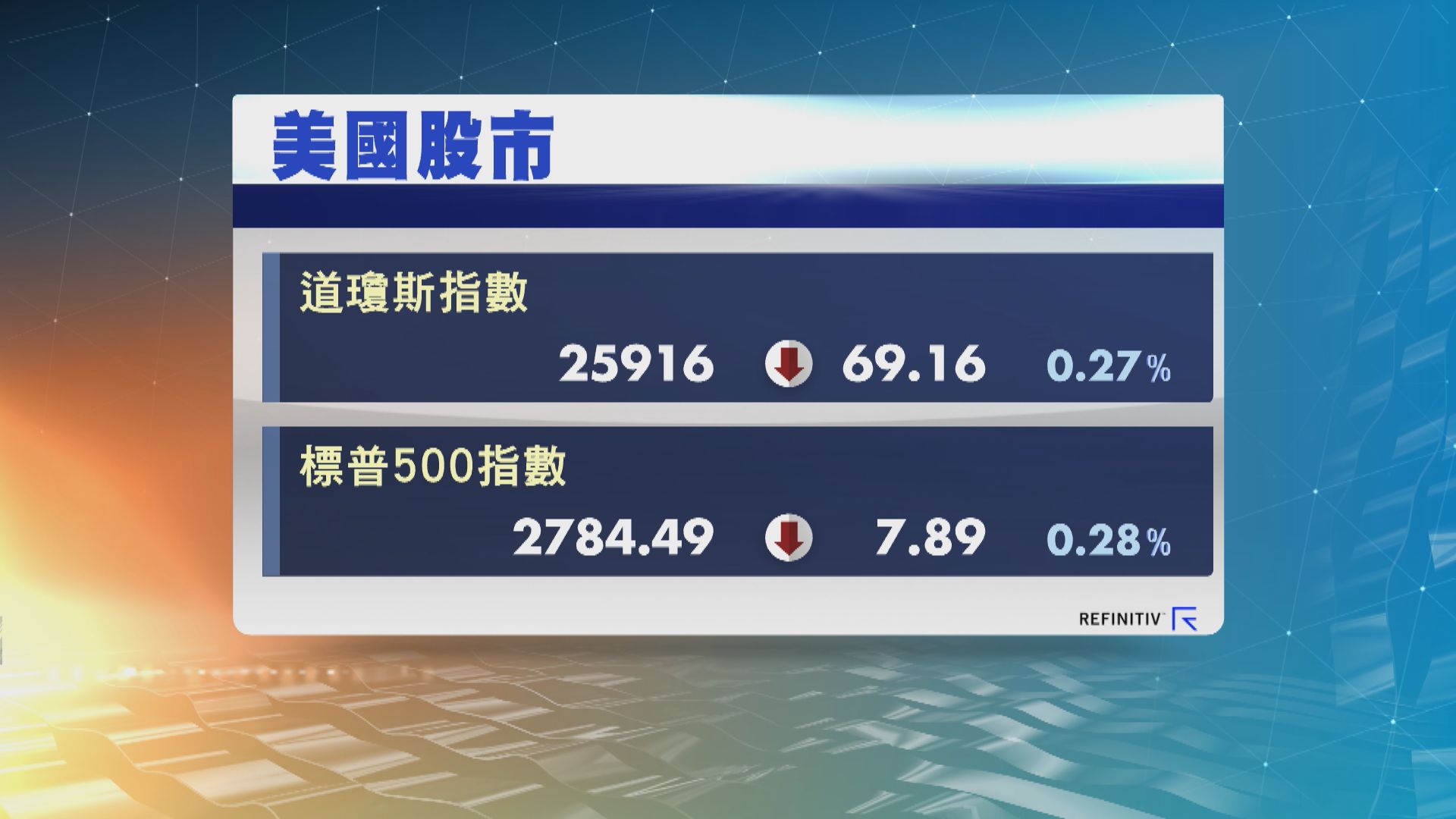 美國股市

道瓊斯指數

25916 69.16 0.27%

標普500指數

2784.49 7.89 0.28%

REFINITIV